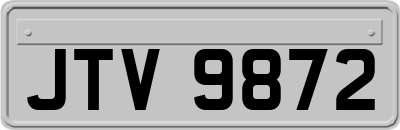 JTV 9872